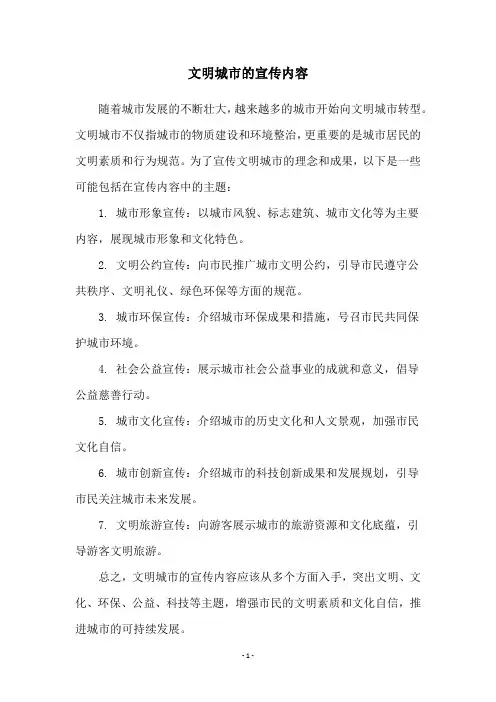 文明城市的宣传内容

随着城市发展的不断壮大，越来越多的城市开始向文明城市转型。文明城市不仅指城市的物质建设和环境整治，更重要的是城市居民的文明素质和行为规范。为了宣传文明城市的理念和成果，以下是一些可能包括在宣传内容中的主题：

1. 城市形象宣传：以城市风貌、标志建筑、城市文化等为主要内容，展现城市形象和文化特色。

2. 文明公约宣传：向市民推广城市文明公约，引导市民遵守公共秩序、文明礼仪、绿色环保等方面的规范。

3. 城市环保宣传：介绍城市环保成果和措施，号召市民共同保护城市环境。

4. 社会公益宣传：展示城市社会公益事业的成就和意义，倡导公益慈善行动。

5. 城市文化宣传：介绍城市的历史文化和人文景观，加强市民文化自信。

6. 城市创新宣传：介绍城市的科技创新成果和发展规划，引导市民关注城市未来发展。

7. 文明旅游宣传：向游客展示城市的旅游资源和文化底蕴，引导游客文明旅游。

总之，文明城市的宣传内容应该从多个方面入手，突出文明、文化、环保、公益、科技等主题，增强市民的文明素质和文化自信，推进城市的可持续发展。

- 1 -